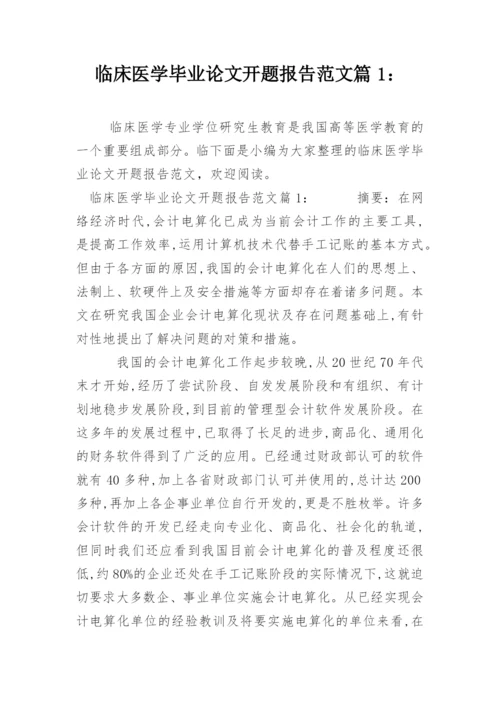 临床医学毕业论文开题报告范文篇 1：

临床医学专业学位研究生教育是我国高等医学教育的一个重要组成部分。临下面是小编为大家整理的临床医学毕业论文开题报告范文，欢迎阅读。

临床医学毕业论文开题报告范文篇 1：　　摘要：在网络经济时代,会计电算化已成为当前会计工作的主要工具,是提高工作效率,运用计算机技术代替手工记账的基本方式。但由于各方面的原因,我国的会计电算化在人们的思想上、法制上、软硬件上及安全措施等方面却存在着诸多问题。本文在研究我国企业会计电算化现状及存在问题基础上,有针对性地提出了解决问题的对策和措施。

我国的会计电算化工作起步较晚,从 20 世纪 70 年代末才开始,经历了尝试阶段、自发发展阶段和有组织、有计划地稳步发展阶段,到目前的管理型会计软件发展阶段。在这多年的发展过程中,已取得了长足的进步,商品化、通用化的财务软件得到了广泛的应用。已经通过财政部认可的软件就有 40 多种,加上各省财政部门认可并使用的,总计达 200 多种,再加上各企事业单位自行开发的,更是不胜枚举。许多会计软件的开发已经走向专业化、商品化、社会化的轨道,但同时我们还应看到我国目前会计电算化的普及程度还很低,约 80%的企业还处在手工记账阶段的实际情况下,这就迫切要求大多数企、事业单位实施会计电算化。从已经实现会计电算化单位的经验教训及将要实施电算化的单位来看,在